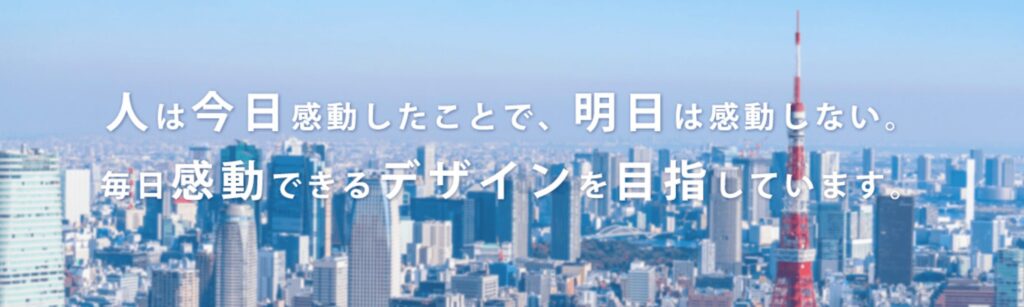 人は今日感動したことで、明日は感動しない。
毎日感動できるデザインを目指しています。